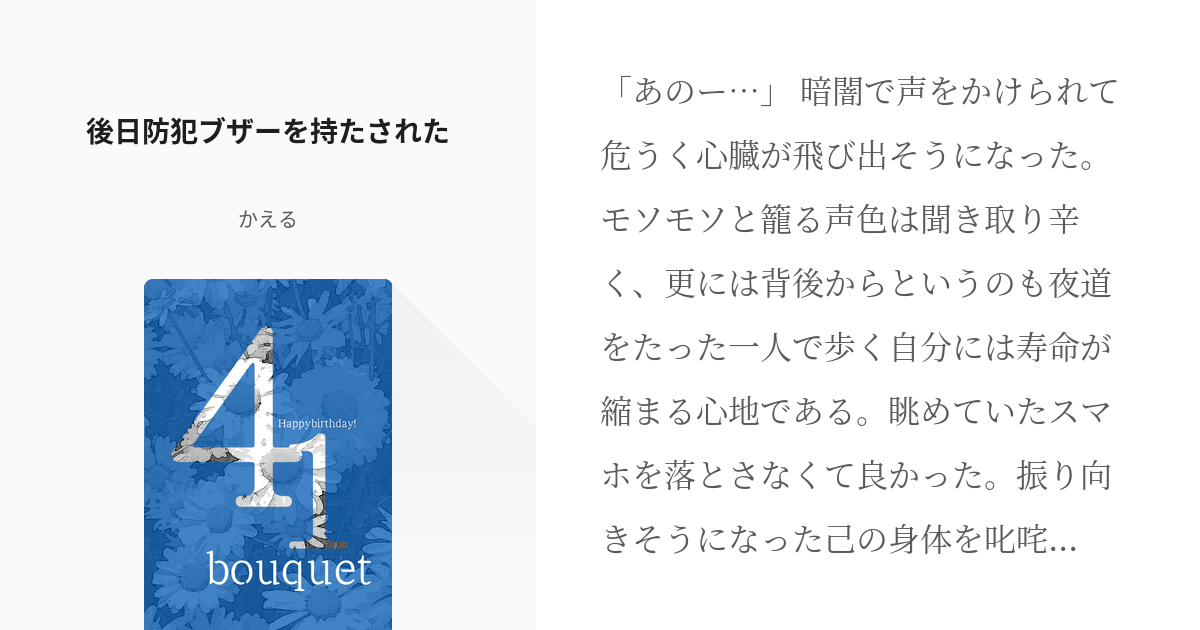 後日防犯ブザーを持たされた

かえる

41

Happybirthday!

bouquet

「あのー…」 暗闇で声をかけられて危うく心臓が飛び出そうになった。モソモソと籠る声色は聞き取り辛く、更には背後からというのも夜道をたった一人で歩く自分には寿命が縮まる心地である。眺めていたスマホを落とさなくて良かった。振り向きそうになった己の身体を叱咤…